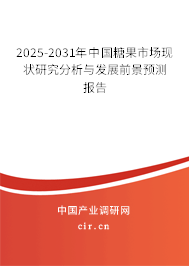 2025-2031年中国糖果市场现状研究分析与发展前景预测报告

中国产业调研网

cir.cn